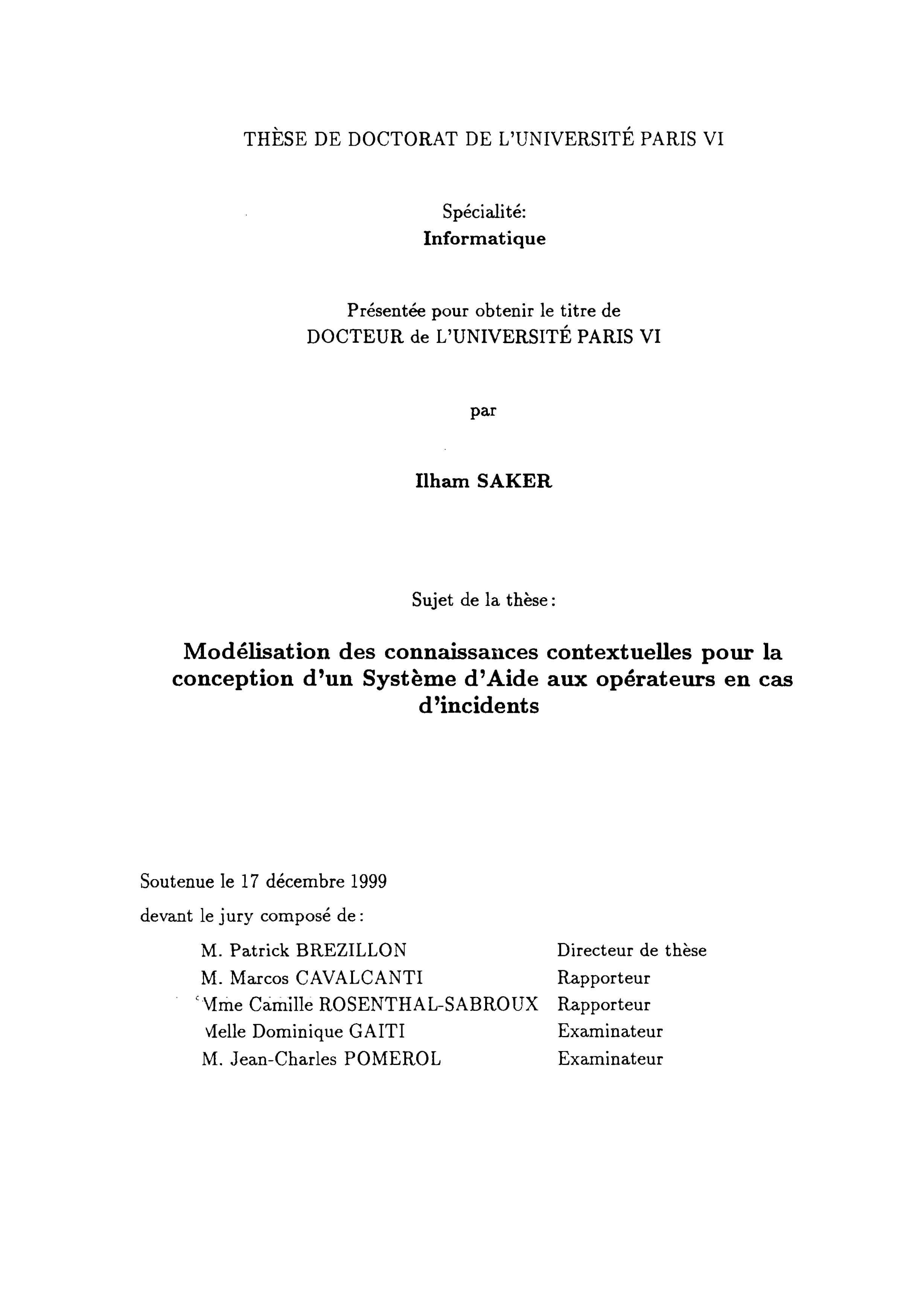 THÈSE DE DOCTORAT DE L'UNIVERSITÉ PARIS VI

Spécialité:
Informatique

Présentée pour obtenir le titre de
DOCTEUR de L'UNIVERSITÉ PARIS VI

par

Ilham SAKER

Sujet de la thèse:

Modélisation des connaissances contextuelles pour la conception d'un Système d'Aide aux opérateurs en cas d'incidents

Soutenue le 17 décembre 1999
devant le jury composé de:

| | |
|---|---|
| M. Patrick BREZILLON | Directeur de thèse |
| M. Marcos CAVALCANTI | Rapporteur |
| Mme Camille ROSENTHAL-SABROUX | Rapporteur |
| Melle Dominique GAITI | Examinateur |
| M. Jean-Charles POMEROL | Examinateur |